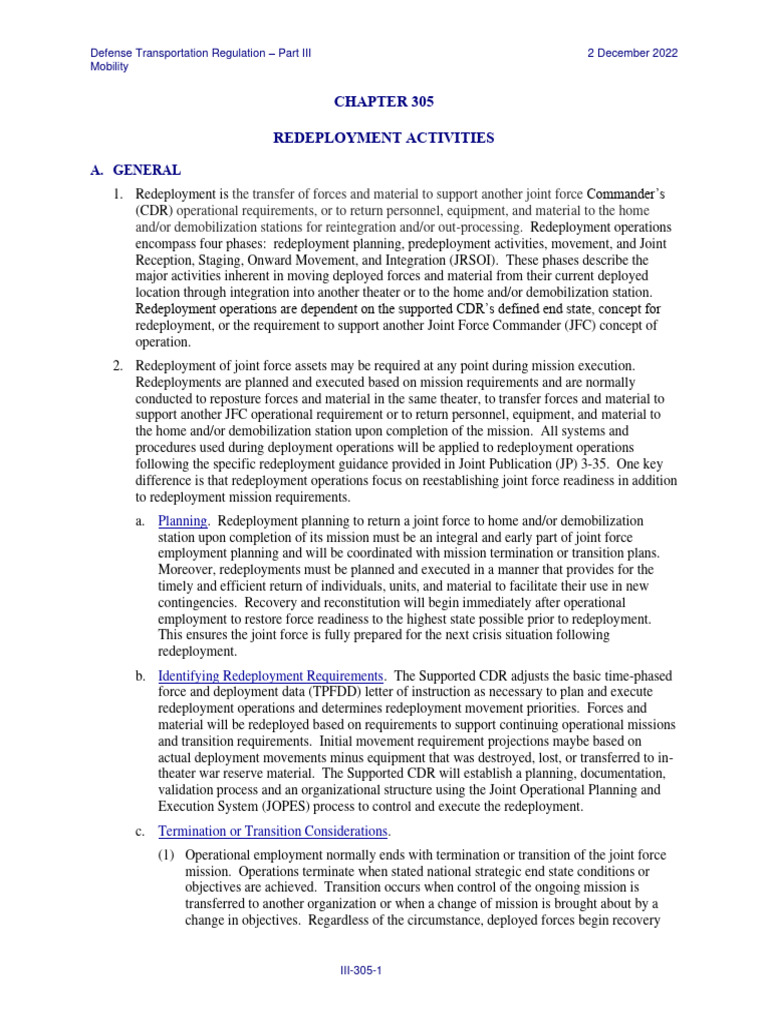 Defense Transportation Regulation – Part III
Mobility

2 December 2022

CHAPTER 305

REDEPLOYMENT ACTIVITIES

A. GENERAL

1. Redeployment is the transfer of forces and material to support another joint force Commander's (CDR) operational requirements, or to return personnel, equipment, and material to the home and/or demobilization stations for reintegration and/or out-processing. Redeployment operations encompass four phases: redeployment planning, predeployment activities, movement, and Joint Reception, Staging, Onward Movement, and Integration (JRSOI). These phases describe the major activities inherent in moving deployed forces and material from their current deployed location through integration into another theater or to the home and/or demobilization station. Redeployment operations are dependent on the supported CDR's defined end state, concept for redeployment, or the requirement to support another Joint Force Commander (JFC) concept of operation.

2. Redeployment of joint force assets may be required at any point during mission execution. Redeployments are planned and executed based on mission requirements and are normally conducted to reposture forces and material in the same theater, to transfer forces and material to support another JFC operational requirement or to return personnel, equipment, and material to the home and/or demobilization station upon completion of the mission. All systems and procedures used during deployment operations will be applied to redeployment operations following the specific redeployment guidance provided in Joint Publication (JP) 3-35. One key difference is that redeployment operations focus on reestablishing joint force readiness in addition to redeployment mission requirements.

a. Planning. Redeployment planning to return a joint force to home and/or demobilization station upon completion of its mission must be an integral and early part of joint force employment planning and will be coordinated with mission termination or transition plans. Moreover, redeployments must be planned and executed in a manner that provides for the timely and efficient return of individuals, units, and material to facilitate their use in new contingencies. Recovery and reconstitution will begin immediately after operational employment to restore force readiness to the highest state possible prior to redeployment. This ensures the joint force is fully prepared for the next crisis situation following redeployment.

b. Identifying Redeployment Requirements. The Supported CDR adjusts the basic time-phased force and deployment data (TPFDD) letter of instruction as necessary to plan and execute redeployment operations and determines redeployment movement priorities. Forces and material will be redeployed based on requirements to support continuing operational missions and transition requirements. Initial movement requirement projections maybe based on actual deployment movements minus equipment that was destroyed, lost, or transferred to in-theater war reserve material. The Supported CDR will establish a planning, documentation, validation process and an organizational structure using the Joint Operational Planning and Execution System (JOPES) process to control and execute the redeployment.

c. Termination or Transition Considerations.

(1) Operational employment normally ends with termination or transition of the joint force mission. Operations terminate when stated national strategic end state conditions or objectives are achieved. Transition occurs when control of the ongoing mission is transferred to another organization or when a change of mission is brought about by a change in objectives. Regardless of the circumstance, deployed forces begin recovery

III-305-1